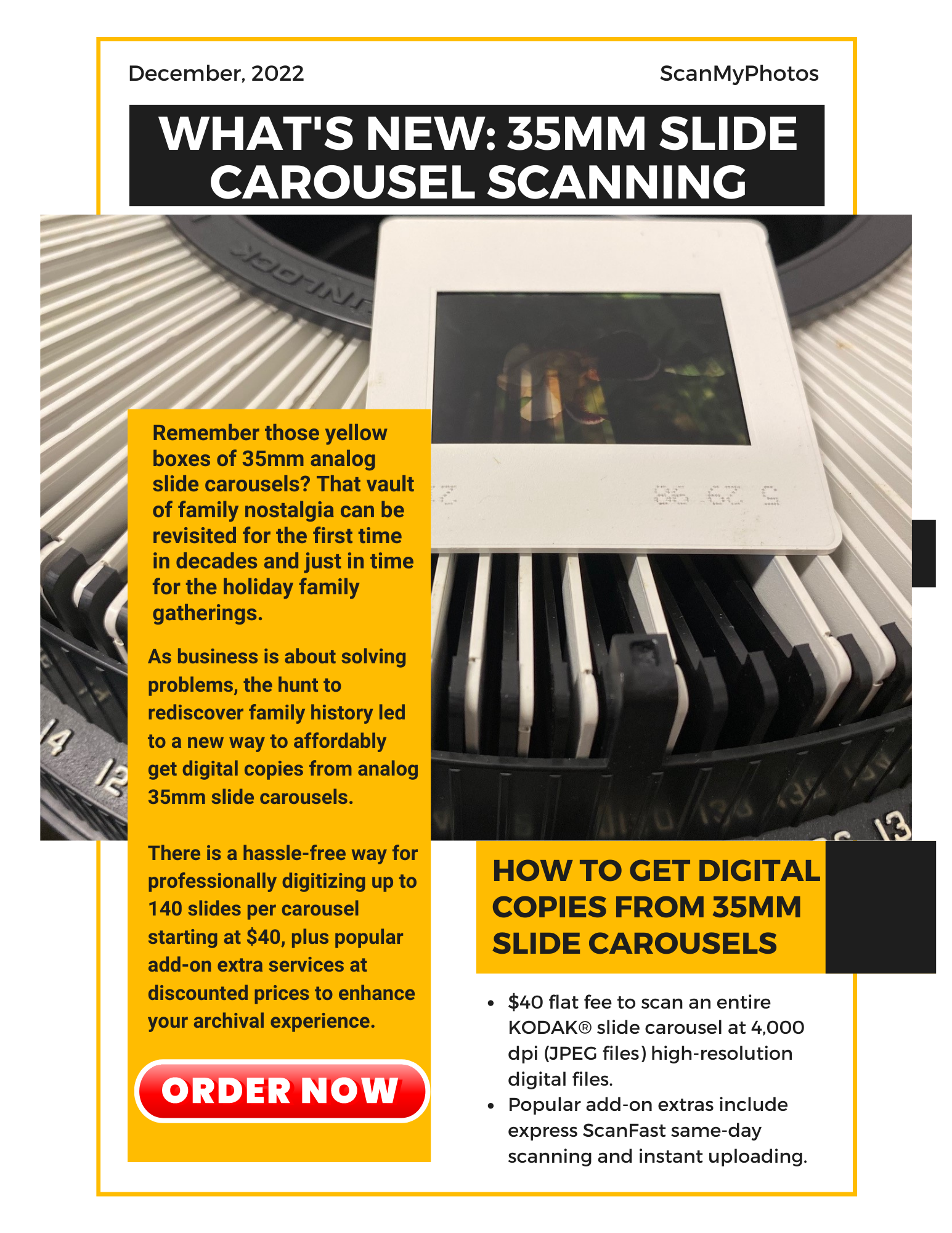 December, 2022

ScanMyPhotos

WHAT'S NEW: 35MM SLIDE CAROUSEL SCANNING

Remember those yellow boxes of 35mm analog slide carousels? That vault of family nostalgia can be revisited for the first time in decades and just in time for the holiday family gatherings.

As business is about solving problems, the hunt to rediscover family history led to a new way to affordably get digital copies from analog 35mm slide carousels.

There is a hassle-free way for professionally digitizing up to 140 slides per carousel starting at $40, plus popular add-on extra services at discounted prices to enhance your archival experience.

ORDER NOW

HOW TO GET DIGITAL COPIES FROM 35MM SLIDE CAROUSELS

• $40 flat fee to scan an entire KODAK® slide carousel at 4,000 dpi (JPEG files) high-resolution digital files.
• Popular add-on extras include express ScanFast same-day scanning and instant uploading.